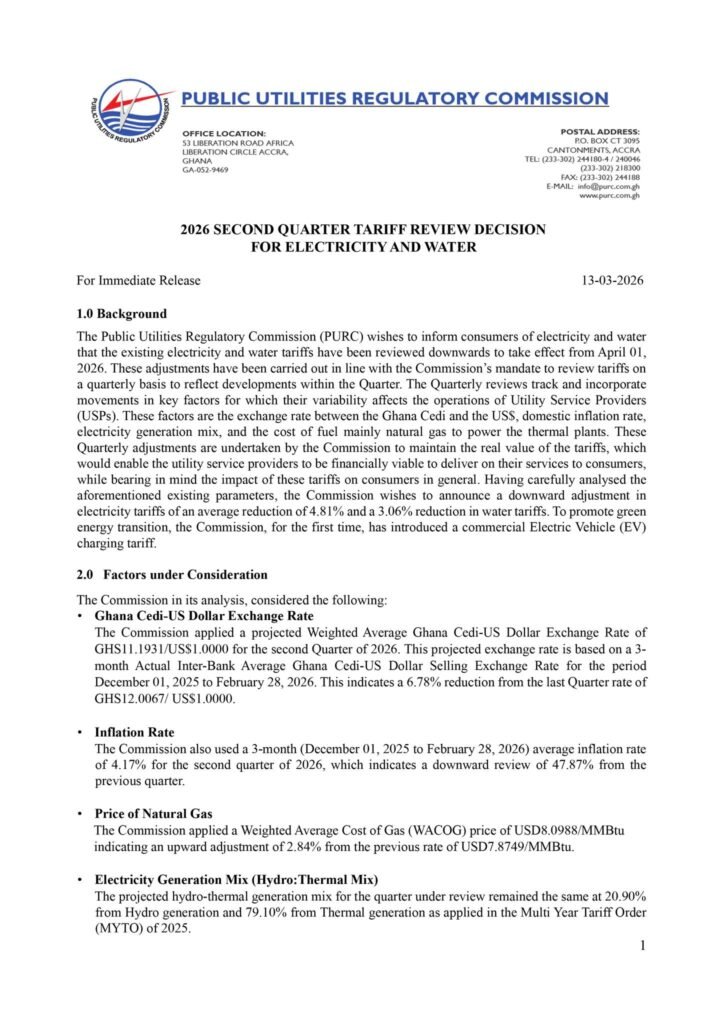 PUBLIC UTILITIES REGULATORY COMMISSION

PUBLIC UTILITIES REGULATORY COMMISSION

OFFICE LOCATION:
53 LIBERATION ROAD AFRICA
LIBERATION CIRCLE ACCRA,
GHANA
GA-052-9469

POSTAL ADDRESS:
P.O. BOX CT 3095
CANTONMENTS, ACCRA
TEL: (233-302) 244180-4 / 240046
(233-302) 218300
FAX: (233-302) 244188
E-MAIL: info@purc.com.gh
www.purc.com.gh

2026 SECOND QUARTER TARIFF REVIEW DECISION FOR ELECTRICITY AND WATER

For Immediate Release 13-03-2026

1.0 Background

The Public Utilities Regulatory Commission (PURC) wishes to inform consumers of electricity and water that the existing electricity and water tariffs have been reviewed downwards to take effect from April 01, 2026. These adjustments have been carried out in line with the Commission's mandate to review tariffs on a quarterly basis to reflect developments within the Quarter. The Quarterly reviews track and incorporate movements in key factors for which their variability affects the operations of Utility Service Providers (USPs). These factors are the exchange rate between the Ghana Cedi and the US$, domestic inflation rate, electricity generation mix, and the cost of fuel mainly natural gas to power the thermal plants. These Quarterly adjustments are undertaken by the Commission to maintain the real value of the tariffs, which would enable the utility service providers to be financially viable to deliver on their services to consumers, while bearing in mind the impact of these tariffs on consumers in general. Having carefully analysed the aforementioned existing parameters, the Commission wishes to announce a downward adjustment in electricity tariffs of an average reduction of 4.81% and a 3.06% reduction in water tariffs. To promote green energy transition, the Commission, for the first time, has introduced a commercial Electric Vehicle (EV) charging tariff.

2.0 Factors under Consideration

The Commission in its analysis, considered the following:

• Ghana Cedi-US Dollar Exchange Rate
The Commission applied a projected Weighted Average Ghana Cedi-US Dollar Exchange Rate of GHS11.1931/US$1.0000 for the second Quarter of 2026. This projected exchange rate is based on a 3-month Actual Inter-Bank Average Ghana Cedi-US Dollar Selling Exchange Rate for the period December 01, 2025 to February 28, 2026. This indicates a 6.78% reduction from the last Quarter rate of GHS12.0067/ US$1.0000.

• Inflation Rate
The Commission also used a 3-month (December 01, 2025 to February 28, 2026) average inflation rate of 4.17% for the second quarter of 2026, which indicates a downward review of 47.87% from the previous quarter.

• Price of Natural Gas
The Commission applied a Weighted Average Cost of Gas (WACOG) price of USD8.0988/MMBtu indicating an upward adjustment of 2.84% from the previous rate of USD7.8749/MMBtu.

• Electricity Generation Mix (Hydro:Thermal Mix)
The projected hydro-thermal generation mix for the quarter under review remained the same at 20.90% from Hydro generation and 79.10% from Thermal generation as applied in the Multi Year Tariff Order (MYTO) of 2025.

1